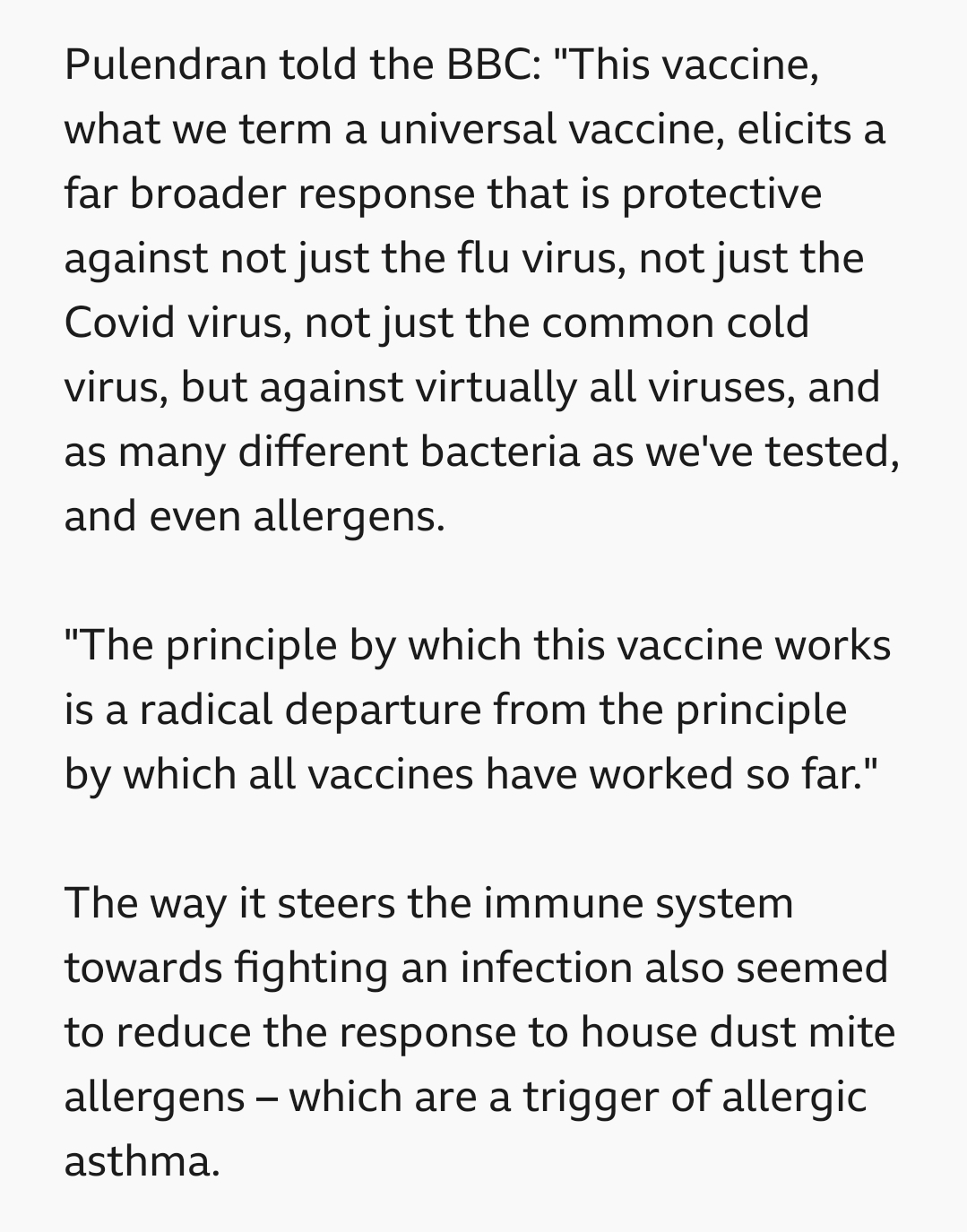 Pulendran told the BBC: "This vaccine, what we term a universal vaccine, elicits a far broader response that is protective against not just the flu virus, not just the Covid virus, not just the common cold virus, but against virtually all viruses, and as many different bacteria as we've tested, and even allergens.

"The principle by which this vaccine works is a radical departure from the principle by which all vaccines have worked so far."

The way it steers the immune system towards fighting an infection also seemed to reduce the response to house dust mite allergens – which are a trigger of allergic asthma.